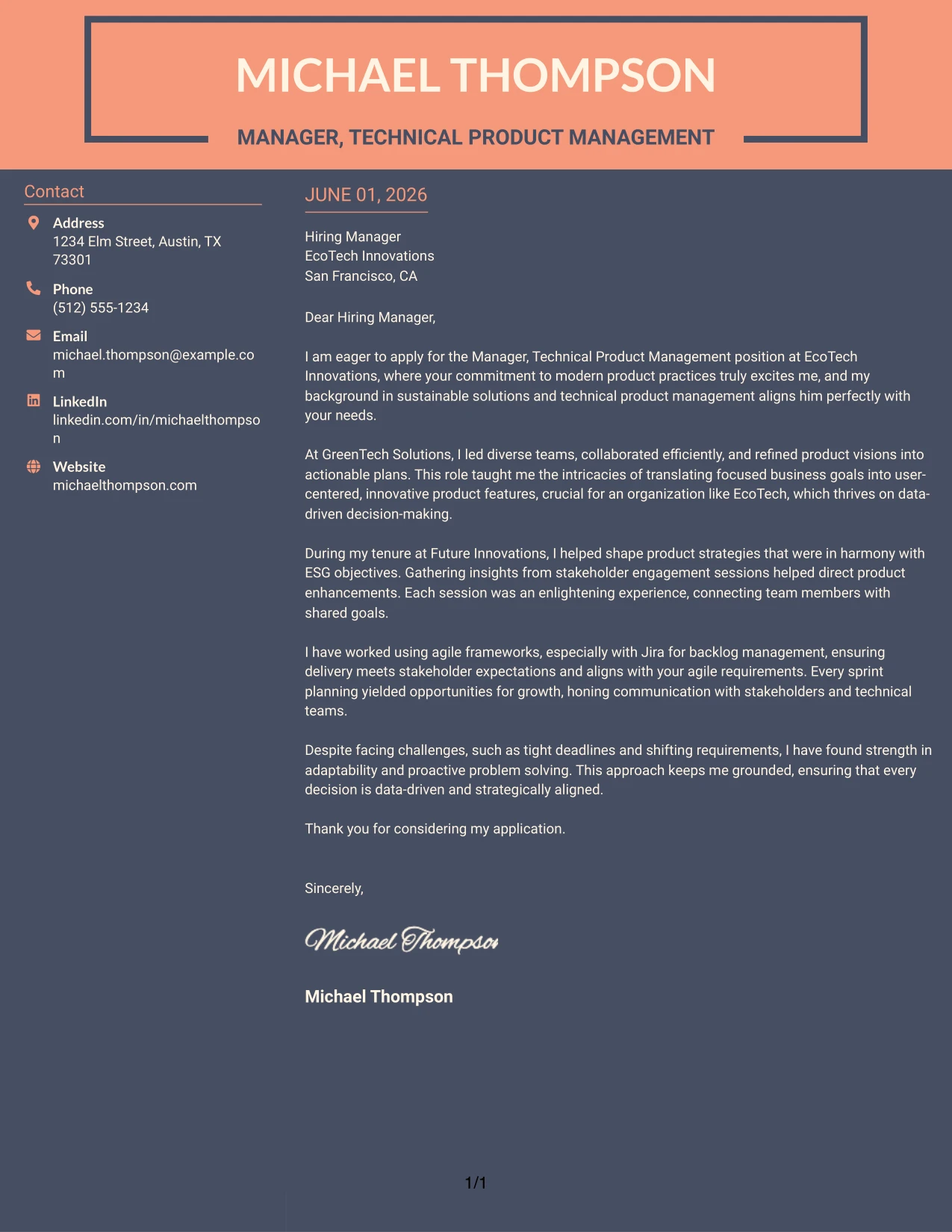 MICHAEL THOMPSON

MANAGER, TECHNICAL PRODUCT MANAGEMENT

Contact

Address
1234 Elm Street, Austin, TX 73301

Phone
(512) 555-1234

Email
michael.thompson@example.com

LinkedIn
linkedin.com/in/michaelthompson

Website
michaelthompson.com

JUNE 01, 2026

Hiring Manager
EcoTech Innovations
San Francisco, CA

Dear Hiring Manager,

I am eager to apply for the Manager, Technical Product Management position at EcoTech Innovations, where your commitment to modern product practices truly excites me, and my background in sustainable solutions and technical product management aligns him perfectly with your needs.

At GreenTech Solutions, I led diverse teams, collaborated efficiently, and refined product visions into actionable plans. This role taught me the intricacies of translating focused business goals into user-centered, innovative product features, crucial for an organization like EcoTech, which thrives on data-driven decision-making.

During my tenure at Future Innovations, I helped shape product strategies that were in harmony with ESG objectives. Gathering insights from stakeholder engagement sessions helped direct product enhancements. Each session was an enlightening experience, connecting team members with shared goals.

I have worked using agile frameworks, especially with Jira for backlog management, ensuring delivery meets stakeholder expectations and aligns with your agile requirements. Every sprint planning yielded opportunities for growth, honing communication with stakeholders and technical teams.

Despite facing challenges, such as tight deadlines and shifting requirements, I have found strength in adaptability and proactive problem solving. This approach keeps me grounded, ensuring that every decision is data-driven and strategically aligned.

Thank you for considering my application.

Sincerely,

Michael Thompson

Michael Thompson

1/1